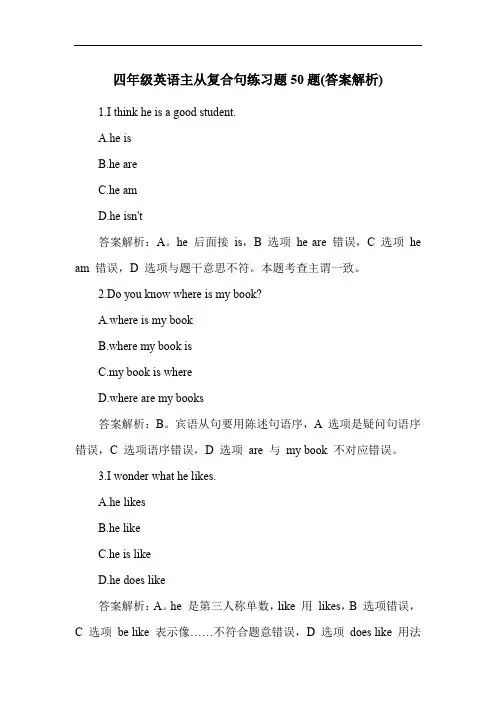 四年级英语主从复合句练习题 50 题(答案解析)

1.I think he is a good student.

A.he is

B.he are

C.he am

D.he isn't

答案解析：A。he 后面接 is，B 选项 he are 错误，C 选项 he am 错误，D 选项与题干意思不符。本题考查主谓一致。

2.Do you know where is my book?

A.where is my book

B.where my book is

C.my book is where

D.where are my books

答案解析：B。宾语从句要用陈述句语序，A 选项是疑问句语序错误，C 选项语序错误，D 选项 are 与 my book 不对应错误。

3.I wonder what he likes.

A.he likes

B.he like

C.he is like

D.he does like

答案解析：A。he 是第三人称单数，like 用 likes，B 选项错误，C 选项 be like 表示像……不符合题意错误，D 选项 does like 用法